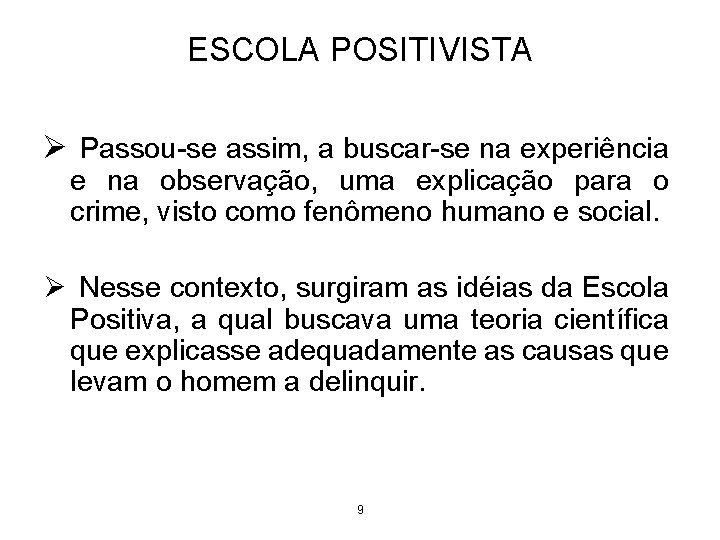 ESCOLA POSITIVISTA

➢ Passou-se assim, a buscar-se na experiência e na observação, uma explicação para o crime, visto como fenômeno humano e social.

➢ Nesse contexto, surgiram as idéias da Escola Positiva, a qual buscava uma teoria científica que explicasse adequadamente as causas que levam o homem a delinquir.

9